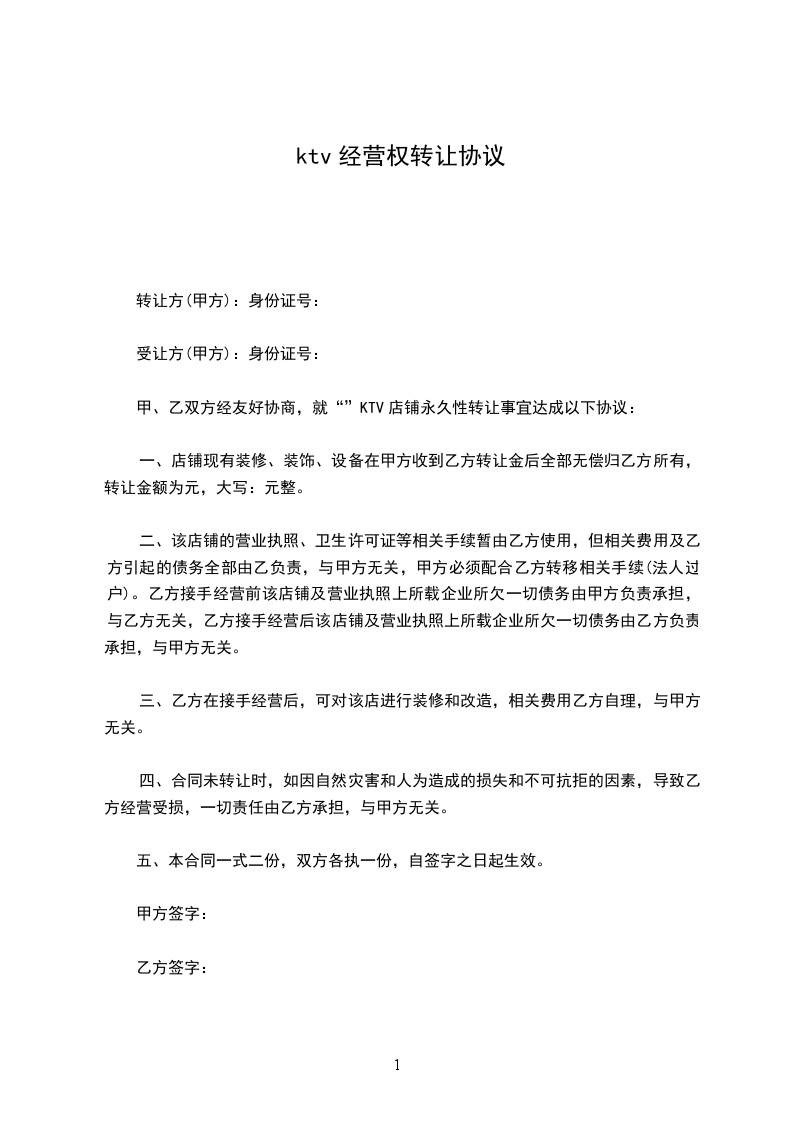 ktv 经营权转让协议

转让方(甲方)：身份证号：

受让方(甲方)：身份证号：

甲、乙双方经友好协商，就“”KTV 店铺永久性转让事宜达成以下协议：

一、店铺现有装修、装饰、设备在甲方收到乙方转让金后全部无偿归乙方所有，转让金额为元，大写：元整。

二、该店铺的营业执照、卫生许可证等相关手续暂由乙方使用，但相关费用及乙方引起的债务全部由乙负责，与甲方无关，甲方必须配合乙方转移相关手续(法人过户)。乙方接手经营前该店铺及营业执照上所载企业所欠一切债务由甲方负责承担，与乙方无关，乙方接手经营后该店铺及营业执照上所载企业所欠一切债务由乙方负责承担，与甲方无关。

三、乙方在接手经营后，可对该店进行装修和改造，相关费用乙方自理，与甲方无关。

四、合同未转让时，如因自然灾害和人为造成的损失和不可抗拒的因素，导致乙方经营受损，一切责任由乙方承担，与甲方无关。

五、本合同一式二份，双方各执一份，自签字之日起生效。

甲方签字：

乙方签字：

1